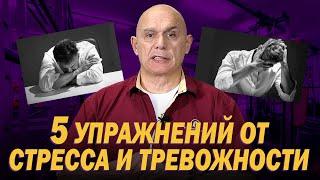 5 УПРАЖНЕНИЙ ОТ СТРЕССА И ТРЕВОЖНОСТИ